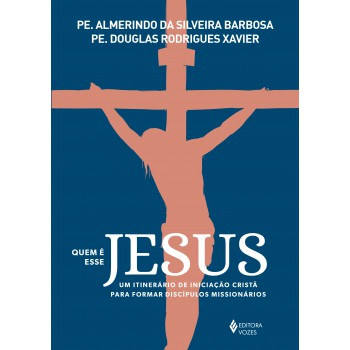 PE. ALMERINDO DA SILVEIRA BARBOSA
PE. DOUGLAS RODRIGUES XAVIER

QUEM É ESSE JESUS

UM ITINERÁRIO DE INICIAÇÃO CRISTÃ PARA FORMAR DISCÍPULOS MISSIONÁRIOS

EDITORA VOZES